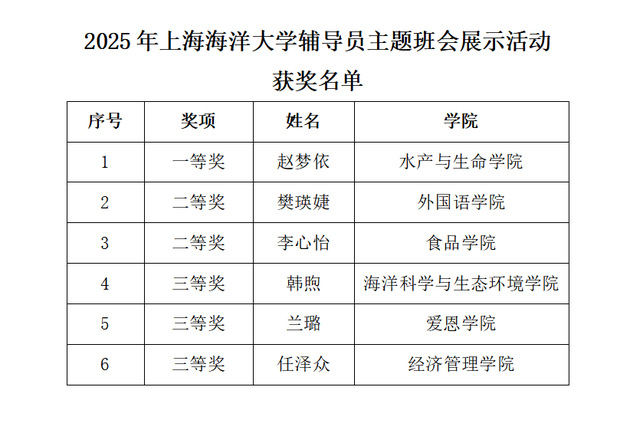 2025年上海海洋大学辅导员主题班会展示活动

获奖名单

| 序号 | 奖项 | 姓名 | 学院 |
|---|---|---|---|
| 1 | 一等奖 | 赵梦依 | 水产与生命学院 |
| 2 | 二等奖 | 樊瑛婕 | 外国语学院 |
| 3 | 二等奖 | 李心怡 | 食品学院 |
| 4 | 三等奖 | 韩煦 | 海洋科学与生态环境学院 |
| 5 | 三等奖 | 兰璐 | 爱恩学院 |
| 6 | 三等奖 | 任泽众 | 经济管理学院 |